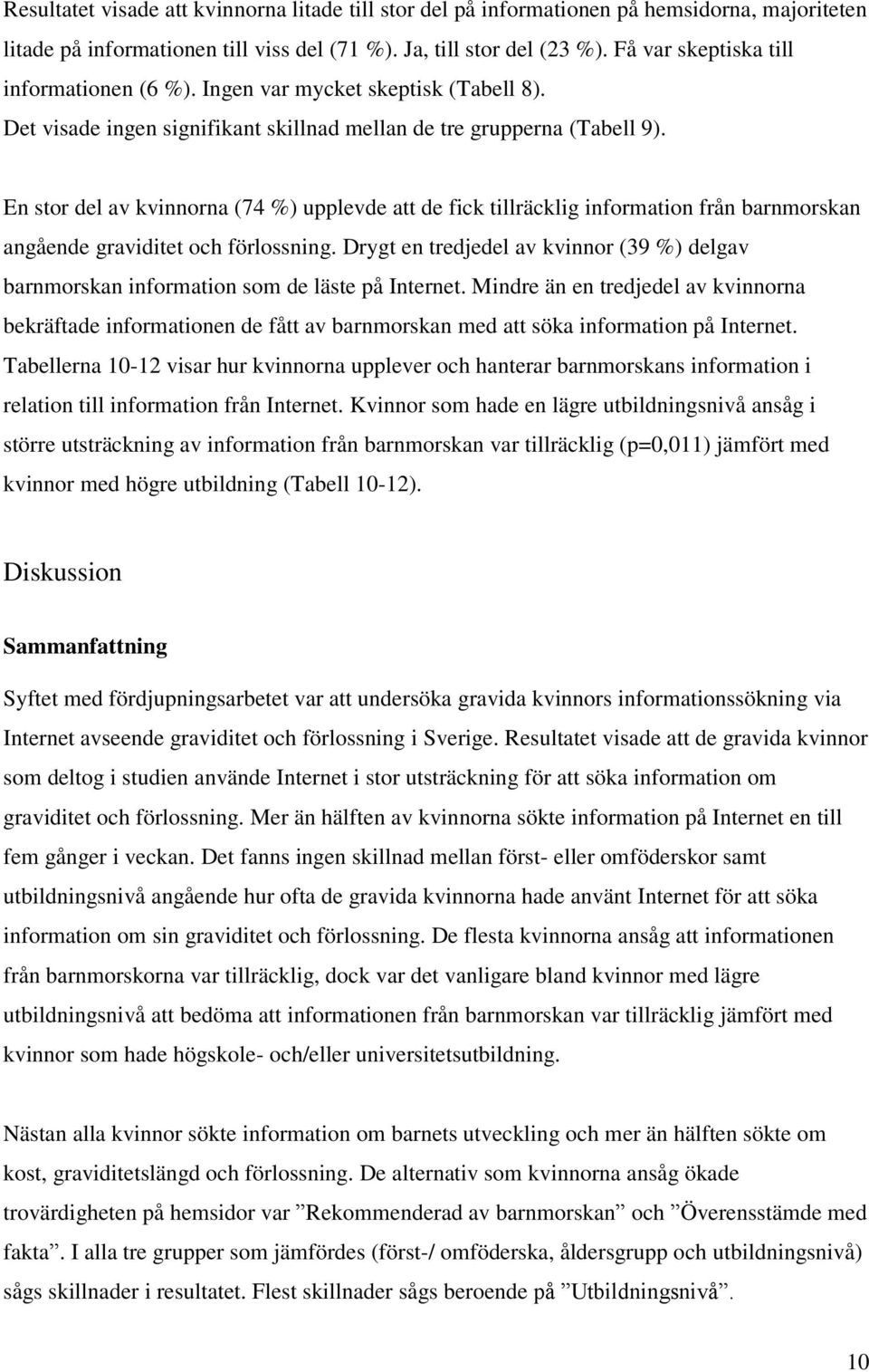 Resultatet visade att kvinnorna litade till stor del på informationen på hemsidorna, majoriteten litade på informationen till viss del (71 %). Ja, till stor del (23 %). Få var skeptiska till informationen (6 %). Ingen var mycket skeptisk (Tabell 8). Det visade ingen signifikant skillnad mellan de tre grupperna (Tabell 9).

En stor del av kvinnorna (74 %) upplevde att de fick tillräcklig information från barnmorskan angående graviditet och förlossning. Drygt en tredjedel av kvinnor (39 %) delgav barnmorskan information som de läste på Internet. Mindre än en tredjedel av kvinnorna bekräftade informationen de fått av barnmorskan med att söka information på Internet. Tabellerna 10-12 visar hur kvinnorna upplever och hanterar barnmorskans information i relation till information från Internet. Kvinnor som hade en lägre utbildningsnivå ansåg i större utsträckning av information från barnmorskan var tillräcklig (p=0,011) jämfört med kvinnor med högre utbildning (Tabell 10-12).

Diskussion

Sammanfattning

Syftet med fördjupningsarbetet var att undersöka gravida kvinnors informationssökning via Internet avseende graviditet och förlossning i Sverige. Resultatet visade att de gravida kvinnor som deltog i studien använde Internet i stor utsträckning för att söka information om graviditet och förlossning. Mer än hälften av kvinnorna sökte information på Internet en till fem gånger i veckan. Det fanns ingen skillnad mellan först- eller omföderskor samt utbildningsnivå angående hur ofta de gravida kvinnorna hade använt Internet för att söka information om sin graviditet och förlossning. De flesta kvinnorna ansåg att informationen från barnmorskorna var tillräcklig, dock var det vanligare bland kvinnor med lägre utbildningsnivå att bedöma att informationen från barnmorskan var tillräcklig jämfört med kvinnor som hade högskole- och/eller universitetsutbildning.

Nästan alla kvinnor sökte information om barnets utveckling och mer än hälften sökte om kost, graviditetslängd och förlossning. De alternativ som kvinnorna ansåg ökade trovärdigheten på hemsidor var ”Rekommenderad av barnmorskan” och ”Överensstämde med fakta”. I alla tre grupper som jämfördes (först-/ omföderska, åldersgrupp och utbildningsnivå) sågs skillnader i resultatet. Flest skillnader sågs beroende på ”Utbildningsnivå”.

10